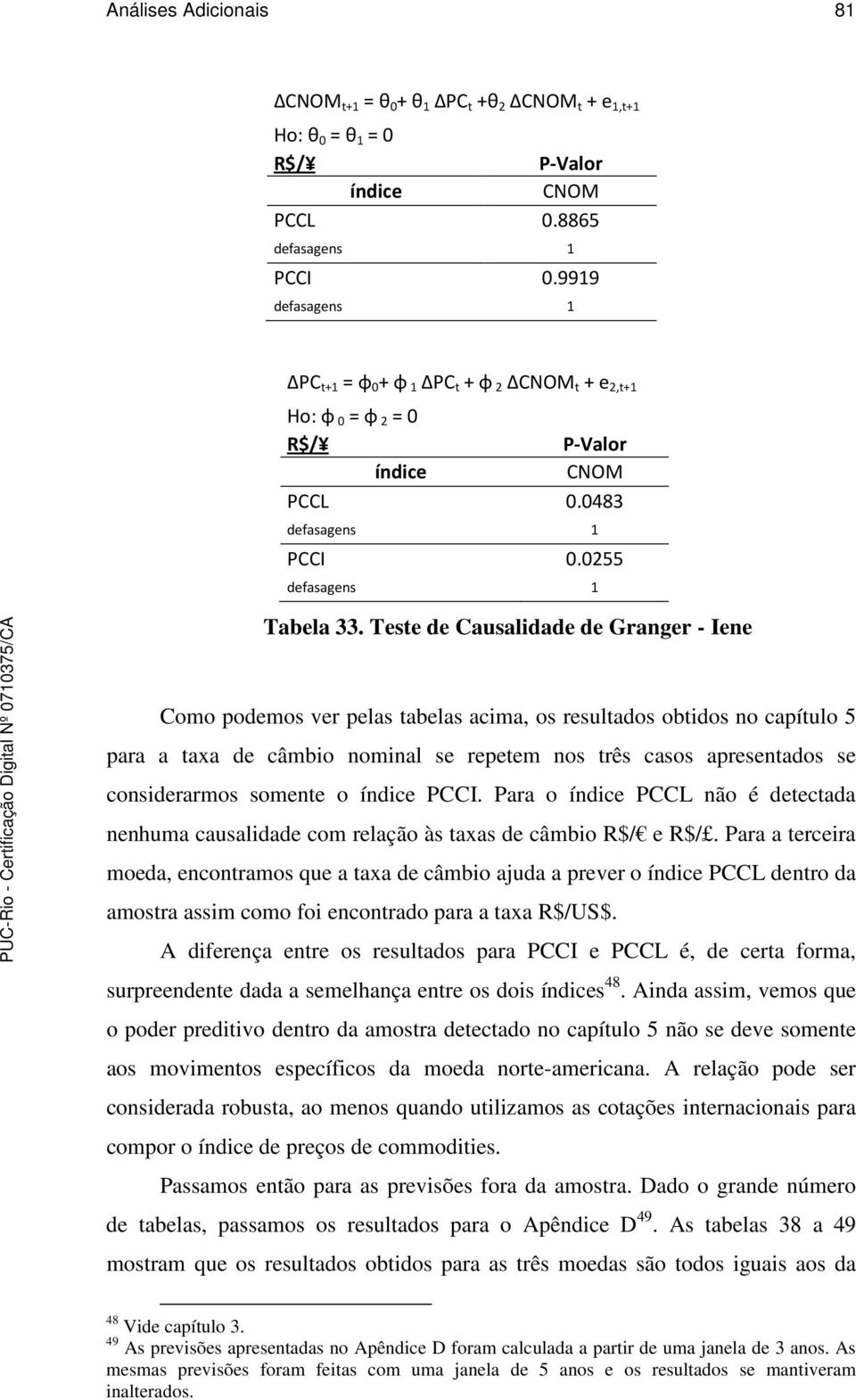 Análises Adicionais 81

$\Delta CNOM_{t+1} = \theta_0 + \theta_1 \Delta PC_t + \theta_2 \Delta CNOM_t + e_{1,t+1}$

Ho: $\theta_0 = \theta_1 = 0$

| R$/¥ | P-Valor |
|---|---|
| índice | CNOM |
| PCCL | 0.8865 |
| defasagens | 1 |
| PCCI | 0.9919 |
| defasagens | 1 |

$\Delta PC_{t+1} = \phi_0 + \phi_1 \Delta PC_t + \phi_2 \Delta CNOM_t + e_{2,t+1}$

Ho: $\phi_0 = \phi_2 = 0$

| R$/¥ | P-Valor |
|---|---|
| índice | CNOM |
| PCCL | 0.0483 |
| defasagens | 1 |
| PCCI | 0.0255 |
| defasagens | 1 |

Tabela 33. Teste de Causalidade de Granger - Iene

Como podemos ver pelas tabelas acima, os resultados obtidos no capítulo 5 para a taxa de câmbio nominal se repetem nos três casos apresentados se considerarmos somente o índice PCCI. Para o índice PCCL não é detectada nenhuma causalidade com relação às taxas de câmbio R$/€ e R$/£. Para a terceira moeda, encontramos que a taxa de câmbio ajuda a prever o índice PCCL dentro da amostra assim como foi encontrado para a taxa R$/US$.

A diferença entre os resultados para PCCI e PCCL é, de certa forma, surpreendente dada a semelhança entre os dois índices$^{48}$. Ainda assim, vemos que o poder preditivo dentro da amostra detectado no capítulo 5 não se deve somente aos movimentos específicos da moeda norte-americana. A relação pode ser considerada robusta, ao menos quando utilizamos as cotações internacionais para compor o índice de preços de commodities.

Passamos então para as previsões fora da amostra. Dado o grande número de tabelas, passamos os resultados para o Apêndice D$^{49}$. As tabelas 38 a 49 mostram que os resultados obtidos para as três moedas são todos iguais aos da

$^{48}$ Vide capítulo 3.
$^{49}$ As previsões apresentadas no Apêndice D foram calculada a partir de uma janela de 3 anos. As mesmas previsões foram feitas com uma janela de 5 anos e os resultados se mantiveram inalterados.

PUC-Rio - Certificação Digital Nº 0710375/CA